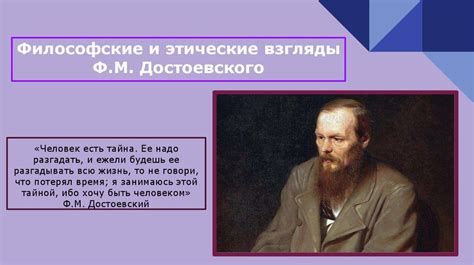 Философские и этические взгляды Ф.М. Достоевского

«Человек есть тайна. Ее надо разгадать, и ежели будешь ее разгадывать всю жизнь, то не говори, что потерял время; я занимаюсь этой тайной, ибо хочу быть человеком»
Ф.М. Достоевский